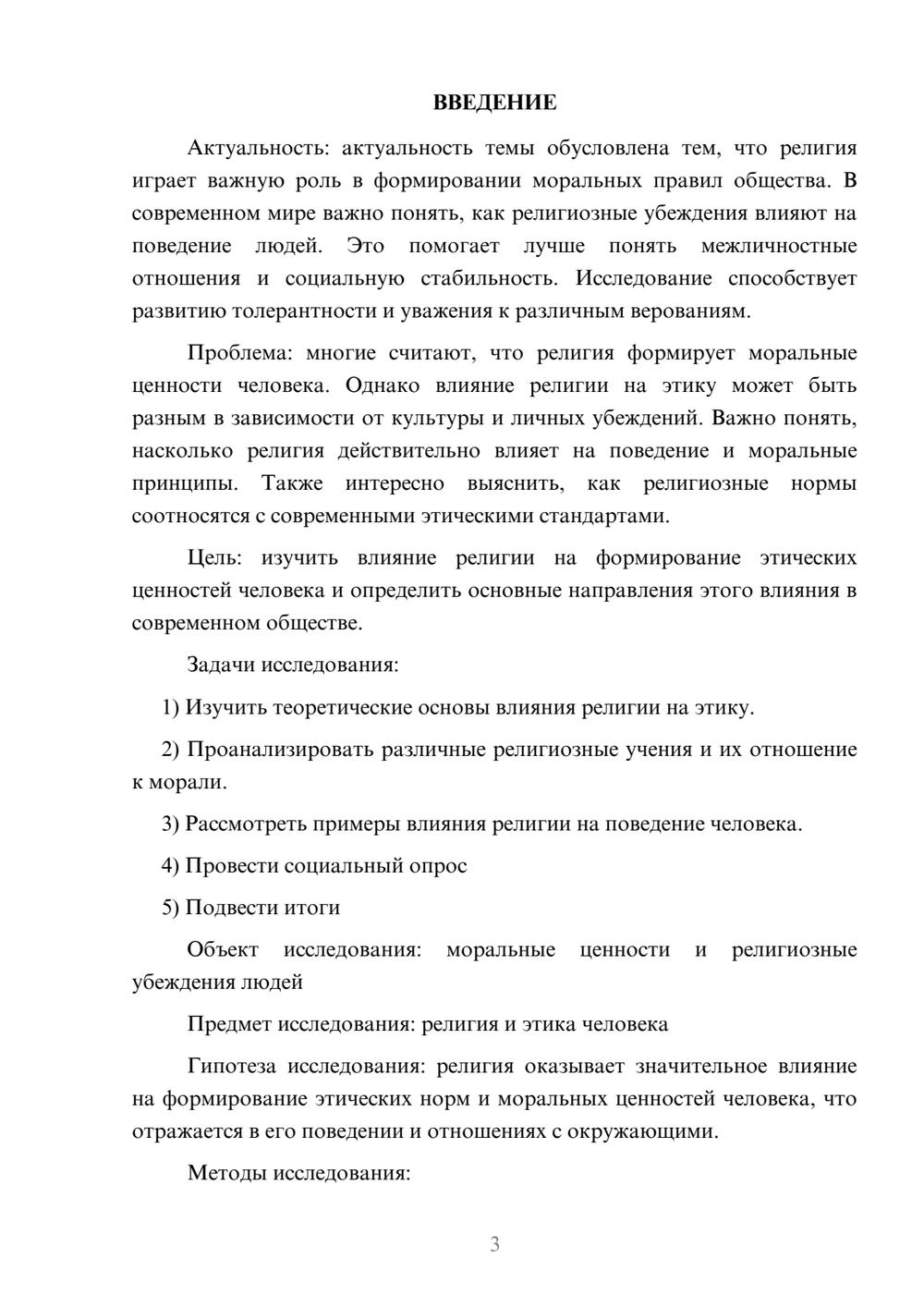 ВВЕДЕНИЕ

Актуальность: актуальность темы обусловлена тем, что религия играет важную роль в формировании моральных правил общества. В современном мире важно понять, как религиозные убеждения влияют на поведение людей. Это помогает лучше понять межличностные отношения и социальную стабильность. Исследование способствует развитию толерантности и уважения к различным верованиям.

Проблема: многие считают, что религия формирует моральные ценности человека. Однако влияние религии на этику может быть разным в зависимости от культуры и личных убеждений. Важно понять, насколько религия действительно влияет на поведение и моральные принципы. Также интересно выяснить, как религиозные нормы соотносятся с современными этическими стандартами.

Цель: изучить влияние религии на формирование этических ценностей человека и определить основные направления этого влияния в современном обществе.

Задачи исследования:

1) Изучить теоретические основы влияния религии на этику.

2) Проанализировать различные религиозные учения и их отношение к морали.

3) Рассмотреть примеры влияния религии на поведение человека.

4) Провести социальный опрос

5) Подвести итоги

Объект исследования: моральные ценности и религиозные убеждения людей

Предмет исследования: религия и этика человека

Гипотеза исследования: религия оказывает значительное влияние на формирование этических норм и моральных ценностей человека, что отражается в его поведении и отношениях с окружающими.

Методы исследования:

3